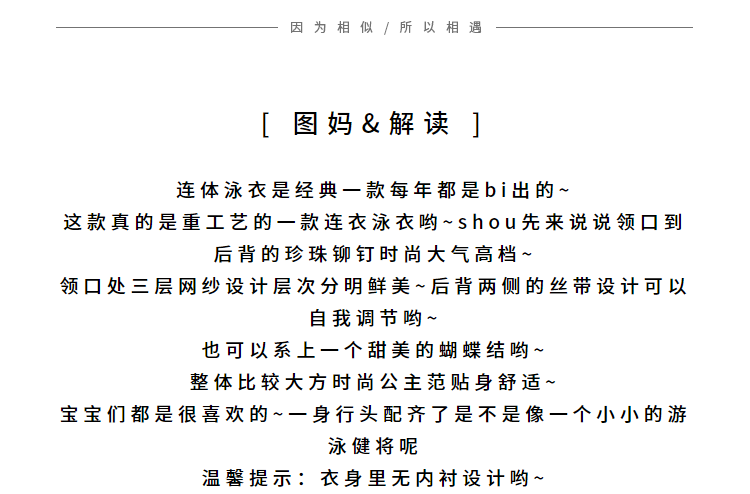 因为相似 / 所以相遇

[ 图妈&解读 ]

连体泳衣是经典一款每年都是bi出的~
这款真的是重工艺的一款连衣泳衣哟~shou先来说说领口到后背的珍珠铆钉时尚大气高档~
领口处三层网纱设计层次分明鲜美~后背两侧的丝带设计可以自我调节哟~
也可以系上一个甜美的蝴蝶结哟~
整体比较大方时尚公主范贴身舒适~
宝宝们都是很喜欢的~一身行头配齐了是不是像一个小小的游泳健将呢
温馨提示：衣身里无内衬设计哟~